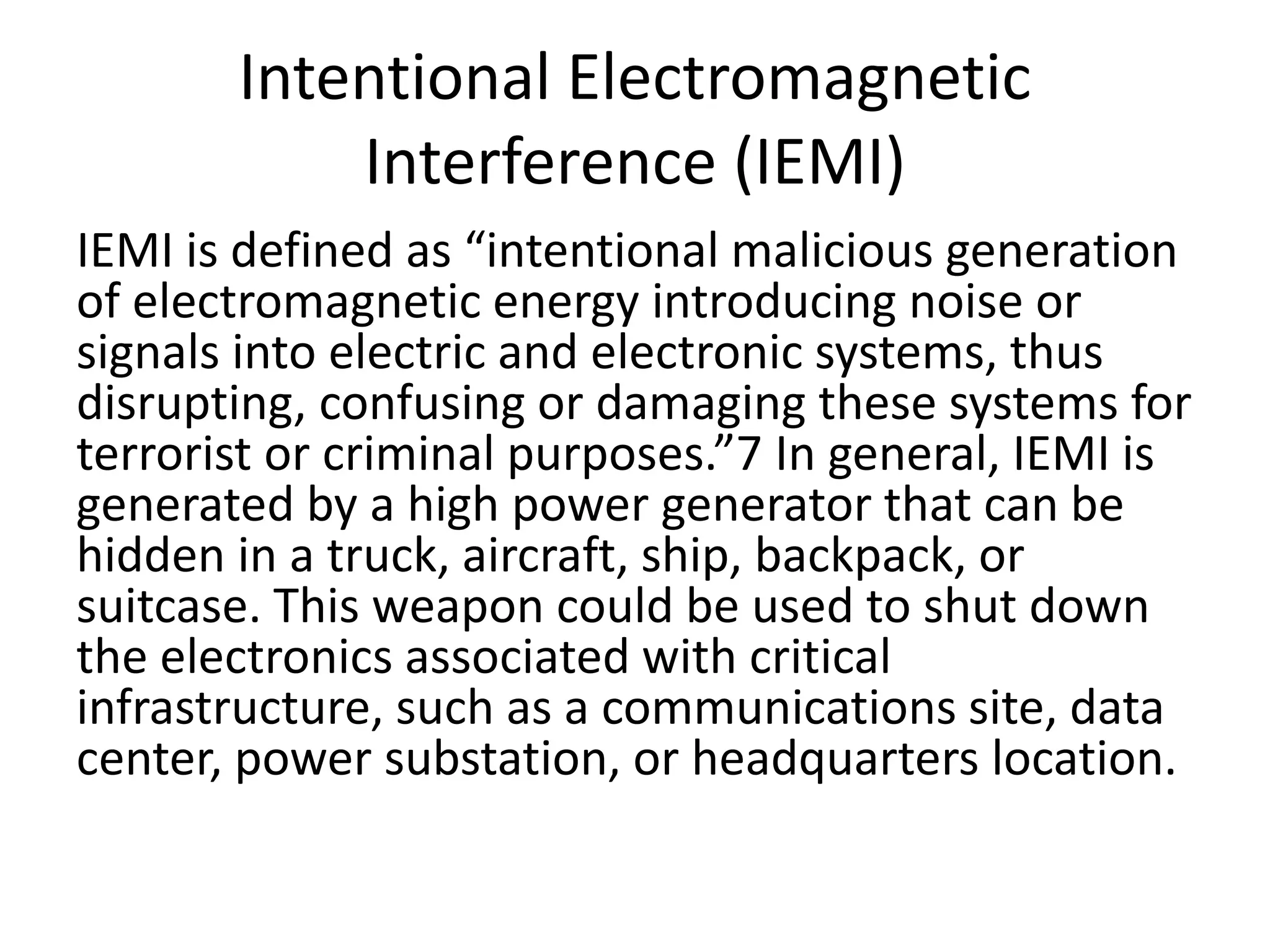 Intentional Electromagnetic Interference (IEMI)

IEMI is defined as “intentional malicious generation of electromagnetic energy introducing noise or signals into electric and electronic systems, thus disrupting, confusing or damaging these systems for terrorist or criminal purposes.”7 In general, IEMI is generated by a high power generator that can be hidden in a truck, aircraft, ship, backpack, or suitcase. This weapon could be used to shut down the electronics associated with critical infrastructure, such as a communications site, data center, power substation, or headquarters location.